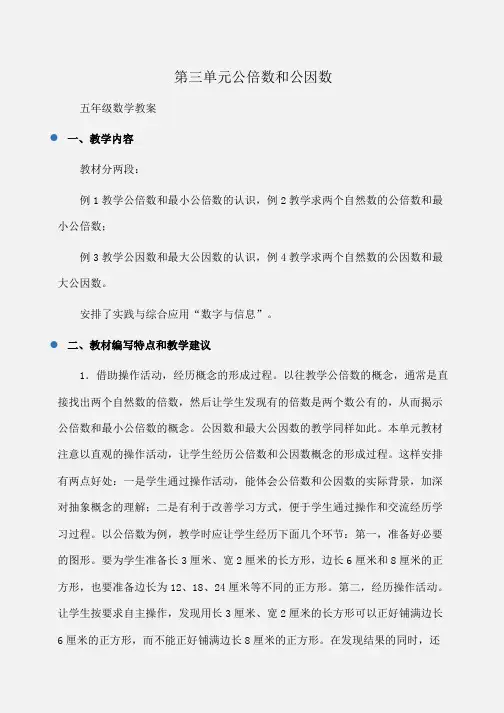 第三单元公倍数和公因数

五年级数学教案

一、教学内容

教材分两段：

例1教学公倍数和最小公倍数的认识，例2教学求两个自然数的公倍数和最小公倍数；

例3教学公因数和最大公因数的认识，例4教学求两个自然数的公因数和最大公因数。

安排了实践与综合应用“数字与信息”。

二、教材编写特点和教学建议

1．借助操作活动，经历概念的形成过程。以往教学公倍数的概念，通常是直接找出两个自然数的倍数，然后让学生发现有的倍数是两个数公有的，从而揭示公倍数和最小公倍数的概念。公因数和最大公因数的教学同样如此。本单元教材注意以直观的操作活动，让学生经历公倍数和公因数概念的形成过程。这样安排有两点好处：一是学生通过操作活动，能体会公倍数和公因数的实际背景，加深对抽象概念的理解；二是有利于改善学习方式，便于学生通过操作和交流经历学习过程。以公倍数为例，教学时应让学生经历下面几个环节：第一，准备好必要的图形。要为学生准备长3厘米、宽2厘米的长方形，边长6厘米和8厘米的正方形，也要准备边长为12、18、24厘米等不同的正方形。第二，经历操作活动。让学生按要求自主操作，发现用长3厘米、宽2厘米的长方形可以正好铺满边长6厘米的正方形，而不能正好铺满边长8厘米的正方形。在发现结果的同时，还